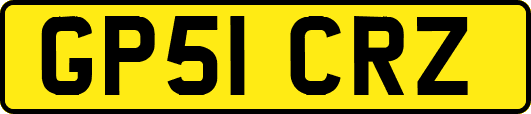 GP51 CRZ